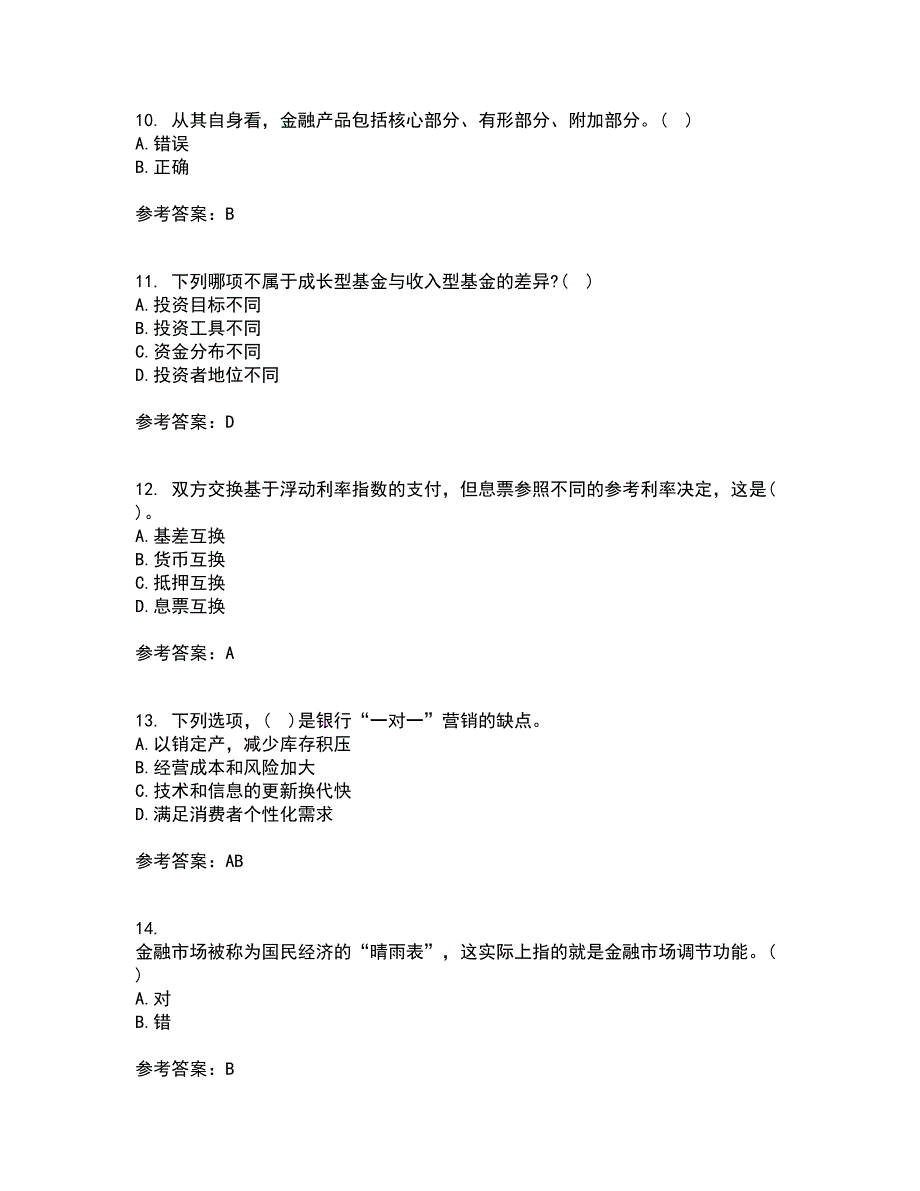 10. 从其自身看，金融产品包括核心部分、有形部分、附加部分。（ ）
A. 错误
B. 正确

参考答案：B

11. 下列哪项不属于成长型基金与收入型基金的差异?（ ）
A. 投资目标不同
B. 投资工具不同
C. 资金分布不同
D. 投资者地位不同

参考答案：D

12. 双方交换基于浮动利率指数的支付，但息票参照不同的参考利率决定，这是（ ）。
A. 基差互换
B. 货币互换
C. 抵押互换
D. 息票互换

参考答案：A

13. 下列选项，（ ）是银行“一对一”营销的缺点。
A. 以销定产，减少库存积压
B. 经营成本和风险加大
C. 技术和信息的更新换代快
D. 满足消费者个性化需求

参考答案：AB

14.
金融市场被称为国民经济的“晴雨表”，这实际上指的就是金融市场调节功能。（ ）
A. 对
B. 错

参考答案：B